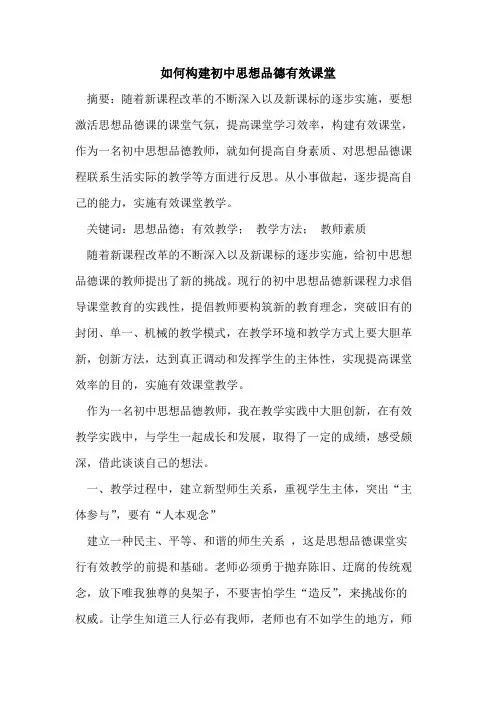 如何构建初中思想品德有效课堂

摘要：随着新课程改革的不断深入以及新课标的逐步实施，要想激活思想品德课的课堂气氛，提高课堂学习效率，构建有效课堂，作为一名初中思想品德教师，就如何提高自身素质、对思想品德课程联系生活实际的教学等方面进行反思。从小事做起，逐步提高自己的能力，实施有效课堂教学。

关键词：思想品德；有效教学；　教学方法；　教师素质

随着新课程改革的不断深入以及新课标的逐步实施，给初中思想品德课的教师提出了新的挑战。现行的初中思想品德新课程力求倡导课堂教育的实践性，提倡教师要构筑新的教育理念，突破旧有的封闭、单一、机械的教学模式，在教学环境和教学方式上要大胆革新，创新方法，达到真正调动和发挥学生的主体性，实现提高课堂效率的目的，实施有效课堂教学。

作为一名初中思想品德教师，我在教学实践中大胆创新，在有效教学实践中，与学生一起成长和发展，取得了一定的成绩，感受颇深，借此谈谈自己的想法。

一、教学过程中，建立新型师生关系，重视学生主体，突出“主体参与”，要有“人本观念”

建立一种民主、平等、和谐的师生关系 ，这是思想品德课堂实行有效教学的前提和基础。老师必须勇于抛弃陈旧、迂腐的传统观念，放下唯我独尊的臭架子，不要害怕学生“造反”，来挑战你的权威。让学生知道三人行必有我师，老师也有不如学生的地方，师